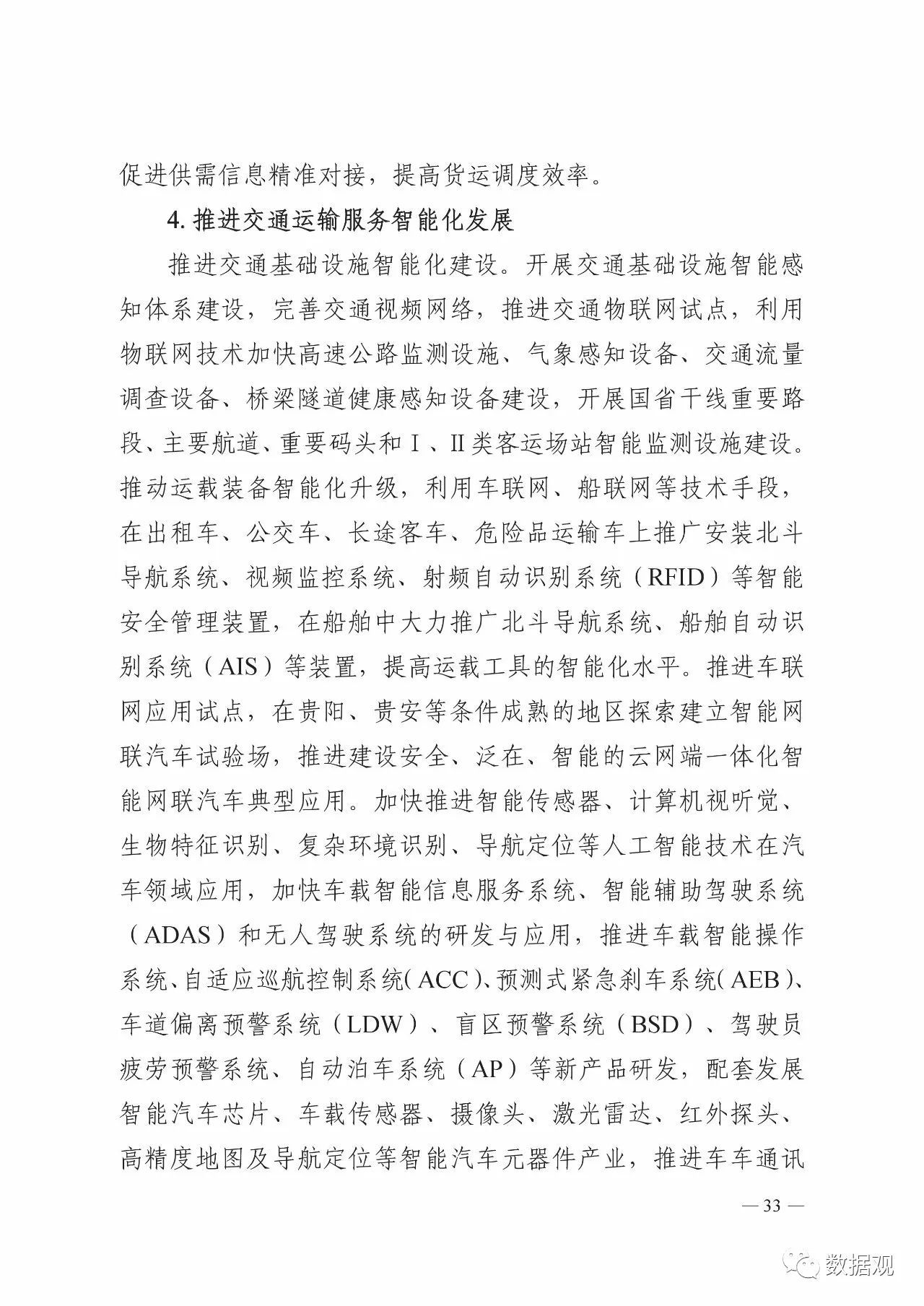 促进供需信息精准对接，提高货运调度效率。

4. 推进交通运输服务智能化发展

推进交通基础设施智能化建设。开展交通基础设施智能感知体系建设，完善交通视频网络，推进交通物联网试点，利用物联网技术加快高速公路监测设施、气象感知设备、交通流量调查设备、桥梁隧道健康感知设备建设，开展国省干线重要路段、主要航道、重要码头和Ⅰ、Ⅱ类客运场站智能监测设施建设。推动运载装备智能化升级，利用车联网、船联网等技术手段，在出租车、公交车、长途客车、危险品运输车上推广安装北斗导航系统、视频监控系统、射频自动识别系统（RFID）等智能安全管理装置，在船舶中大力推广北斗导航系统、船舶自动识别系统（AIS）等装置，提高运载工具的智能化水平。推进车联网应用试点，在贵阳、贵安等条件成熟的地区探索建立智能网联汽车试验场，推进建设安全、泛在、智能的云网端一体化智能网联汽车典型应用。加快推进智能传感器、计算机视听觉、生物特征识别、复杂环境识别、导航定位等人工智能技术在汽车领域应用，加快车载智能信息服务系统、智能辅助驾驶系统（ADAS）和无人驾驶系统的研发与应用，推进车载智能操作系统、自适应巡航控制系统（ACC）、预测式紧急刹车系统（AEB）、车道偏离预警系统（LDW）、盲区预警系统（BSD）、驾驶员疲劳预警系统、自动泊车系统（AP）等新产品研发，配套发展智能汽车芯片、车载传感器、摄像头、激光雷达、红外探头、高精度地图及导航定位等智能汽车元器件产业，推进车车通讯

— 33 —

数据观